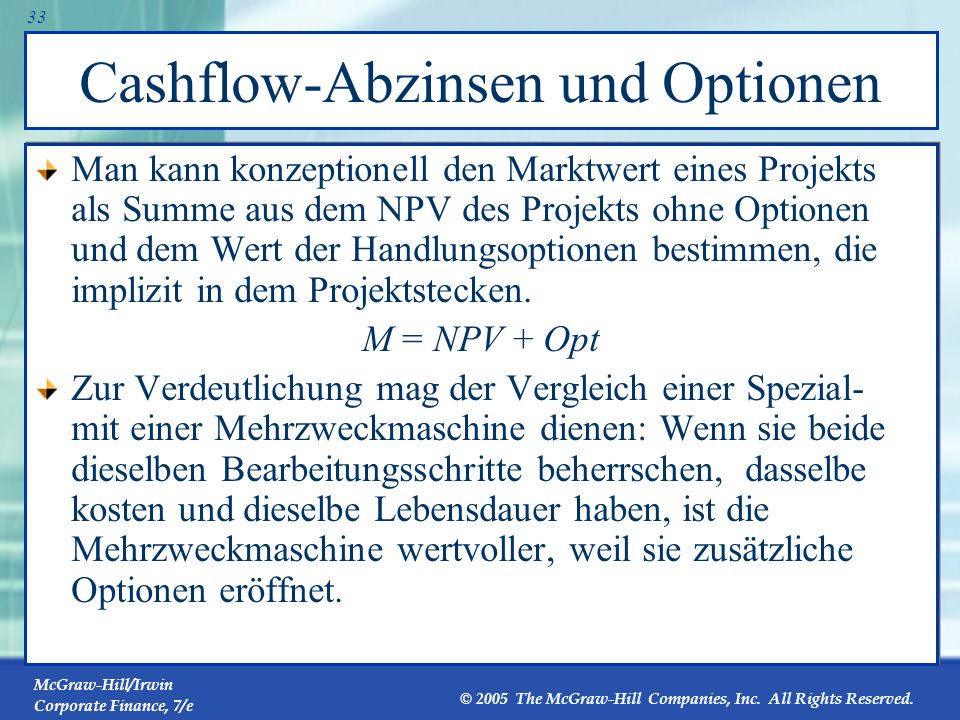 33

Cashflow-Abzinsen und Optionen

Man kann konzeptionell den Marktwert eines Projekts als Summe aus dem NPV des Projekts ohne Optionen und dem Wert der Handlungsoptionen bestimmen, die implizit in dem Projektstecken.

$M = NPV + Opt$

Zur Verdeutlichung mag der Vergleich einer Spezial- mit einer Mehrzweckmaschine dienen: Wenn sie beide dieselben Bearbeitungsschritte beherrschen, dasselbe kosten und dieselbe Lebensdauer haben, ist die Mehrzweckmaschine wertvoller, weil sie zusätzliche Optionen eröffnet.

McGraw-Hill/Irwin
Corporate Finance, 7/e

© 2005 The McGraw-Hill Companies, Inc. All Rights Reserved.